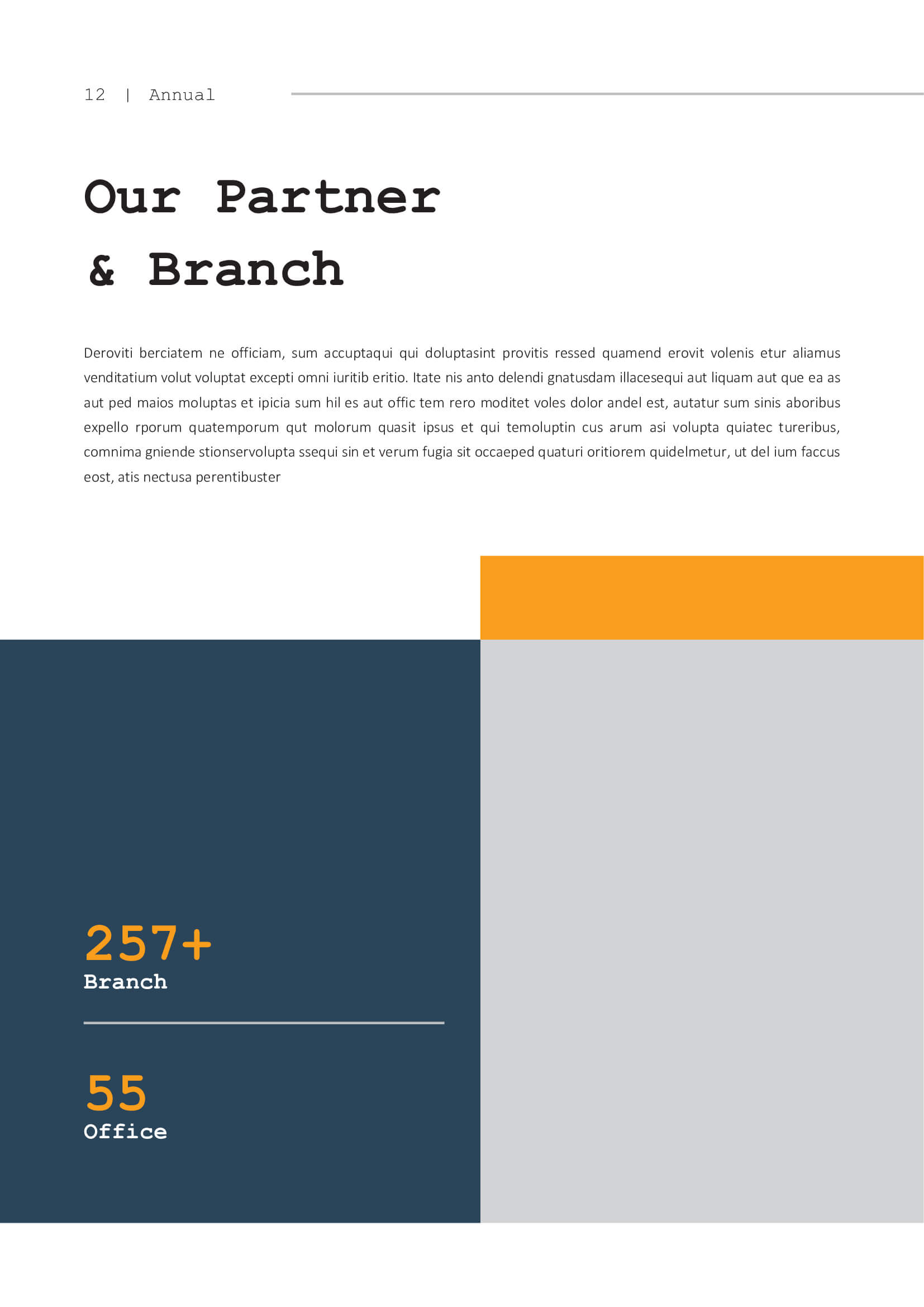 12 | Annual

Our Partner & Branch

Deroviti berciatem ne officiam, sum accuptaqui qui doluptasint provitis ressed quamend erovit volenis etur aliamus venditatium volut voluptat excepti omni iuritib eritio. Itate nis anto delendi gnatusdam illacesequi aut liquam aut que ea as aut ped maios moluptas et ipicia sum hil es aut offic tem rero moditet voles dolor andel est, autatur sum sinis aboribus expello rporum quatemporum qut molorum quasit ipsus et qui temoluptin cus arum asi volupta quiatec tureribus, comnima gniende stionservolupta ssequi sin et verum fugia sit occaeped quaturi oritiorem quidelmetur, ut del ium faccus eost, atis nectusa perentibuster

257+
Branch

55
Office